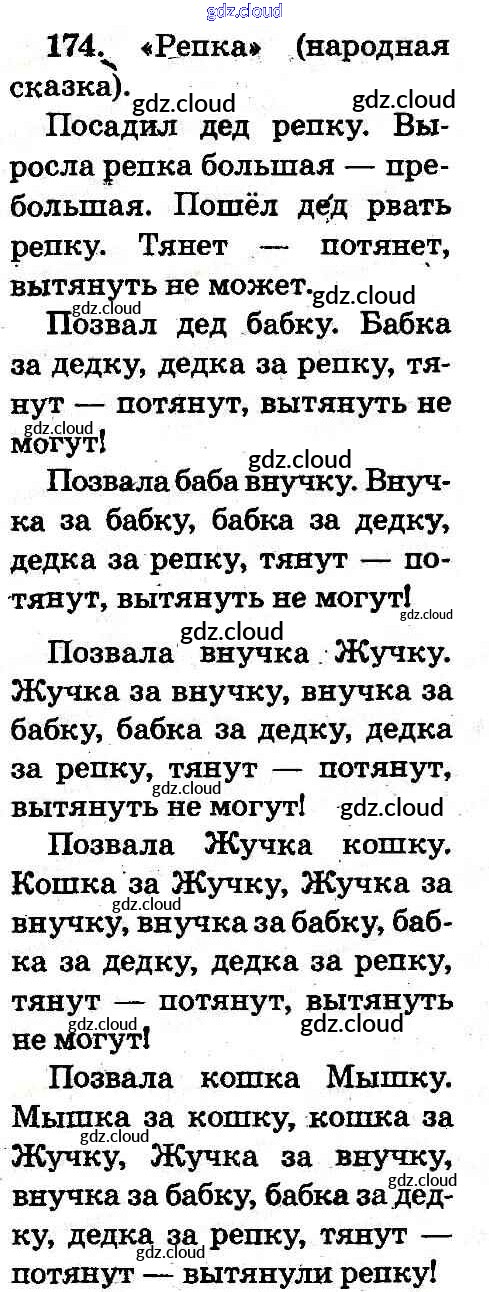 174. «Репка» (народная сказка).

Посадил дед репку. Выросла репка большая — пребольшая. Пошёл дед рвать репку. Тянет — потянет, вытянуть не может.

Позвал дед бабку. Бабка за дедку, дедка за репку, тянут — потянут, вытянуть не могут!

Позвала баба внучку. Внучка за бабку, бабка за дедку, дедка за репку, тянут — потянут, вытянуть не могут!

Позвала внучка Жучку. Жучка за внучку, внучка за бабку, бабка за дедку, дедка за репку, тянут — потянут, вытянуть не могут!

Позвала Жучка кошку. Кошка за Жучку, Жучка за внучку, внучка за бабку, бабка за дедку, дедка за репку, тянут — потянут, вытянуть не могут!

Позвала кошка Мышку. Мышка за кошку, кошка за Жучку, Жучка за внучку, внучка за бабку, бабка за дедку, дедка за репку, тянут — потянут — вытянули репку!

gdz.cloud